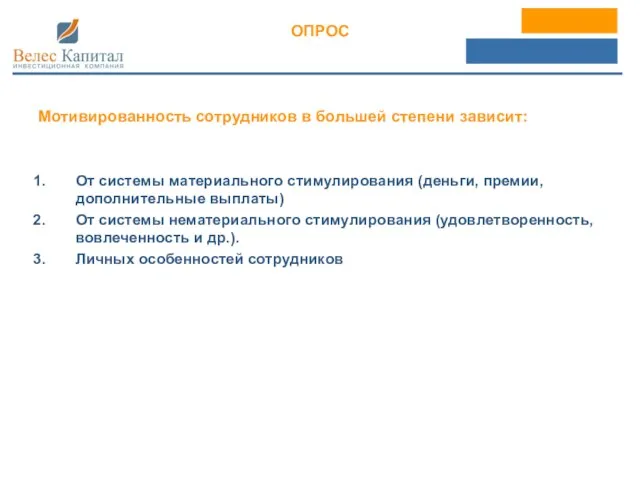 Велес Капитал
ИНВЕСТИЦИОННАЯ КОМПАНИЯ

ОПРОС

Мотивированность сотрудников в большей степени зависит:

1. От системы материального стимулирования (деньги, премии, дополнительные выплаты)
2. От системы нематериального стимулирования (удовлетворенность, вовлеченность и др.).
3. Личных особенностей сотрудников